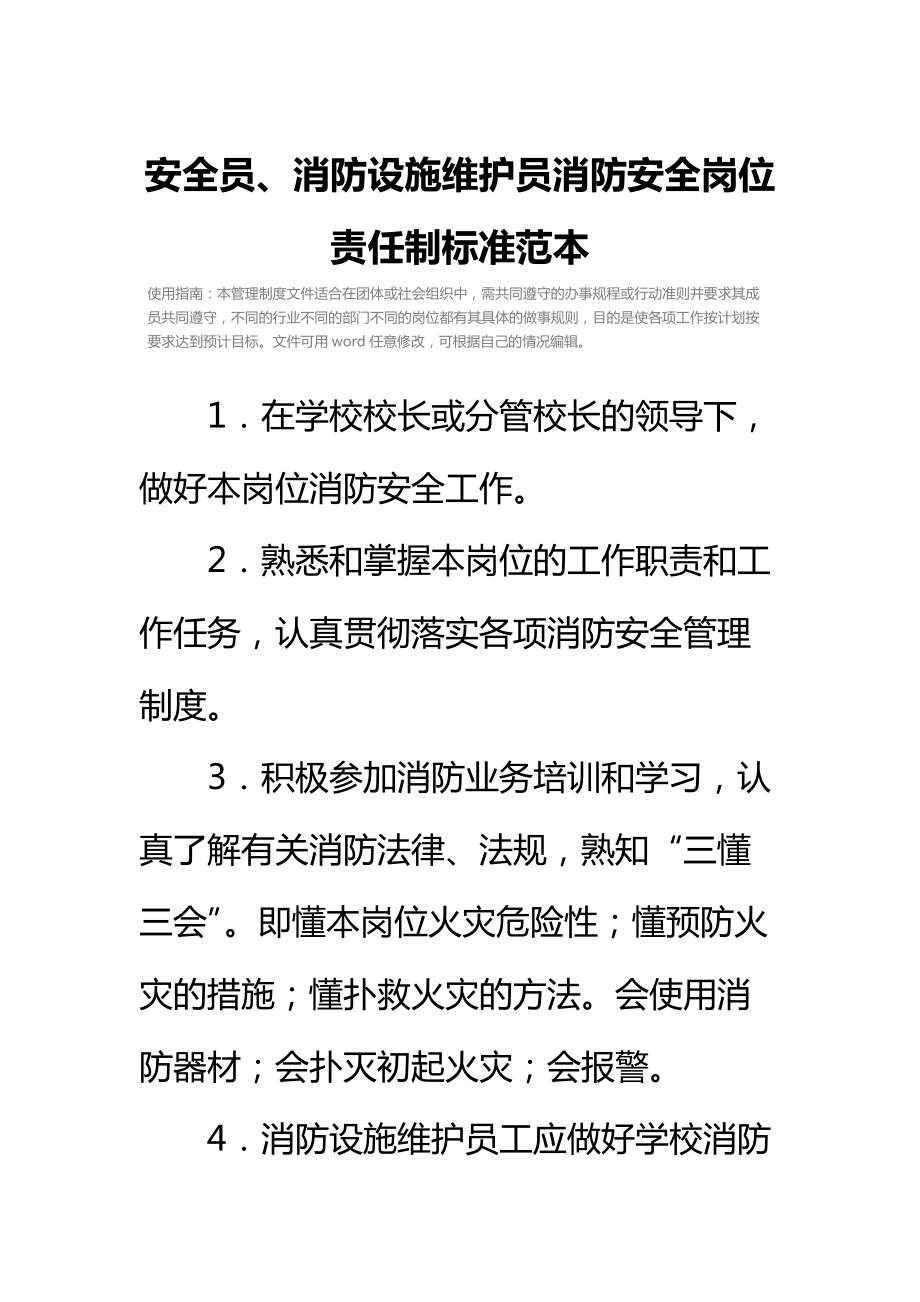 安全员、消防设施维护员消防安全岗位责任制标准范本

使用指南：本管理制度文件适合在团体或社会组织中，需共同遵守的办事规程或行动准则并要求其成员共同遵守，不同的行业不同的部门不同的岗位都有其具体的做事规则，目的是使各项工作按计划按要求达到预计目标。文件可用 word 任意修改，可根据自己的情况编辑。

1．在学校校长或分管校长的领导下，做好本岗位消防安全工作。

2．熟悉和掌握本岗位的工作职责和工作任务，认真贯彻落实各项消防安全管理制度。

3．积极参加消防业务培训和学习，认真了解有关消防法律、法规，熟知“三懂三会”。即懂本岗位火灾危险性；懂预防火灾的措施；懂扑救火灾的方法。会使用消防器材；会扑灭初起火灾；会报警。

4．消防设施维护员工应做好学校消防